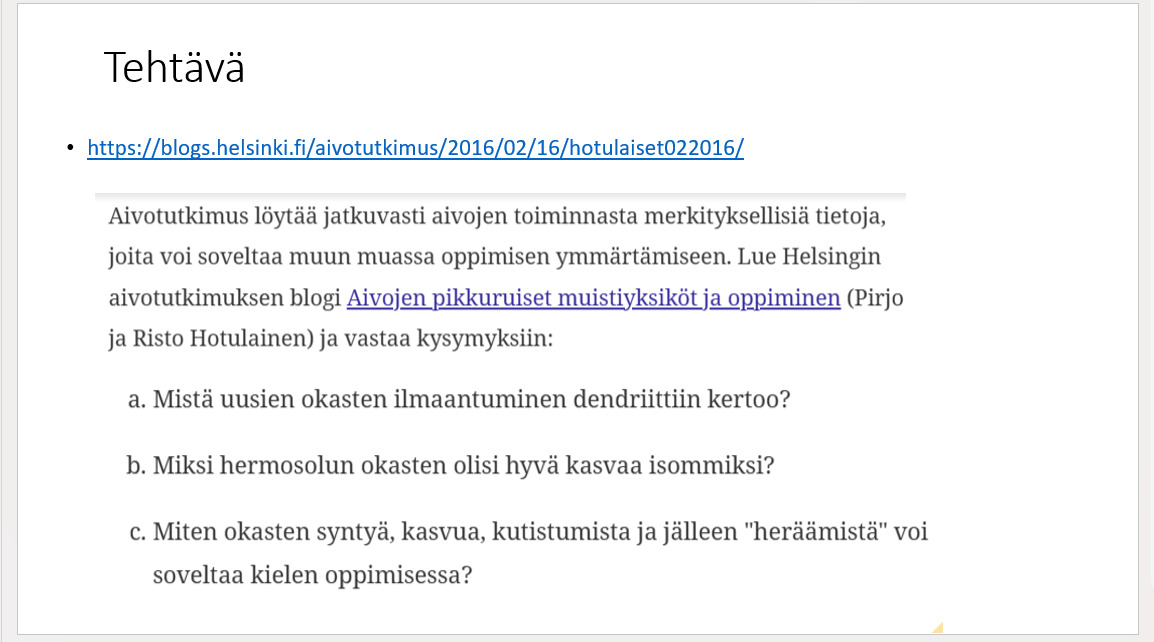 Tehtävä

• https://blogs.helsinki.fi/aivotutkimus/2016/02/16/hotulaiset022016/

Aivotutkimus löytää jatkuvasti aivojen toiminnasta merkityksellisiä tietoja, joita voi soveltaa muun muassa oppimisen ymmärtämiseen. Lue Helsingin aivotutkimuksen blogi Aivojen pikkuruiset muistiyksiköt ja oppiminen (Pirjo ja Risto Hotulainen) ja vastaa kysymyksiin:

a. Mistä uusien okasten ilmaantuminen dendriittiin kertoo?

b. Miksi hermosolun okasten olisi hyvä kasvaa isommiksi?

c. Miten okasten syntyä, kasvua, kutistumista ja jälleen "heräämistä" voi soveltaa kielen oppimisessa?